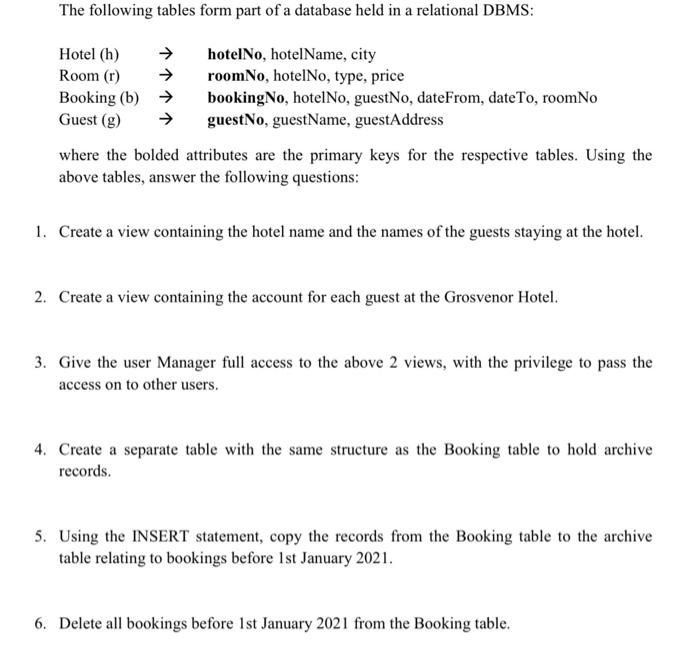 The following tables form part of a database held in a relational DBMS:

Hotel (h) → hotelNo, hotelName, city
Room (r) → roomNo, hotelNo, type, price
Booking (b) → bookingNo, hotelNo, guestNo, dateFrom, dateTo, roomNo
Guest (g) → guestNo, guestName, guestAddress

where the bolded attributes are the primary keys for the respective tables. Using the above tables, answer the following questions:

1. Create a view containing the hotel name and the names of the guests staying at the hotel.

2. Create a view containing the account for each guest at the Grosvenor Hotel.

3. Give the user Manager full access to the above 2 views, with the privilege to pass the access on to other users.

4. Create a separate table with the same structure as the Booking table to hold archive records.

5. Using the INSERT statement, copy the records from the Booking table to the archive table relating to bookings before 1st January 2021.

6. Delete all bookings before 1st January 2021 from the Booking table.